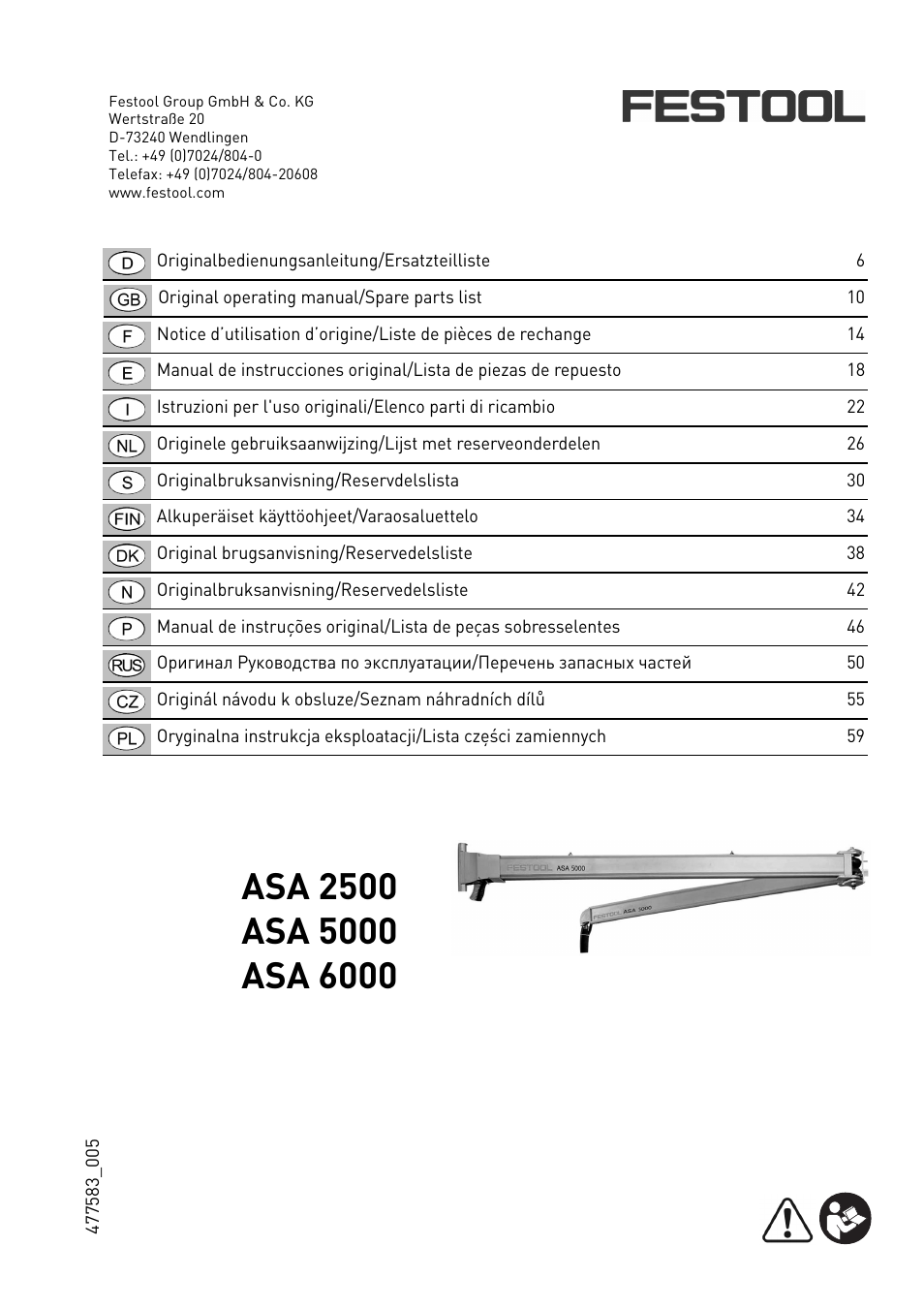 Festool Group GmbH & Co. KG
Wertstraße 20
D-73240 Wendlingen
Tel.: +49 (0)7024/804-0
Telefax: +49 (0)7024/804-20608
www.festool.com

FESTOOL

| | | |
|---|---|---|
| D | Originalbedienungsanleitung/Ersatzteilliste | 6 |
| GB | Original operating manual/Spare parts list | 10 |
| F | Notice d'utilisation d'origine/Liste de pièces de rechange | 14 |
| E | Manual de instrucciones original/Lista de piezas de repuesto | 18 |
| I | Istruzioni per l'uso originali/Elenco parti di ricambio | 22 |
| NL | Originele gebruiksaanwijzing/Lijst met reserveonderdelen | 26 |
| S | Originalbruksanvisning/Reservdelslista | 30 |
| FIN | Alkuperäiset käyttöohjeet/Varaosaluettelo | 34 |
| DK | Original brugsanvisning/Reservedelsliste | 38 |
| N | Originalbruksanvisning/Reservedelsliste | 42 |
| P | Manual de instruções original/Lista de peças sobresselentes | 46 |
| RUS | Оригинал Руководства по эксплуатации/Перечень запасных частей | 50 |
| CZ | Originál návodu k obsluze/Seznam náhradních dílů | 55 |
| PL | Oryginalna instrukcja eksploatacji/Lista części zamiennych | 59 |

ASA 2500
ASA 5000
ASA 6000

FESTOOL ASA 5000
FESTOOL ASA 5000

477583_005